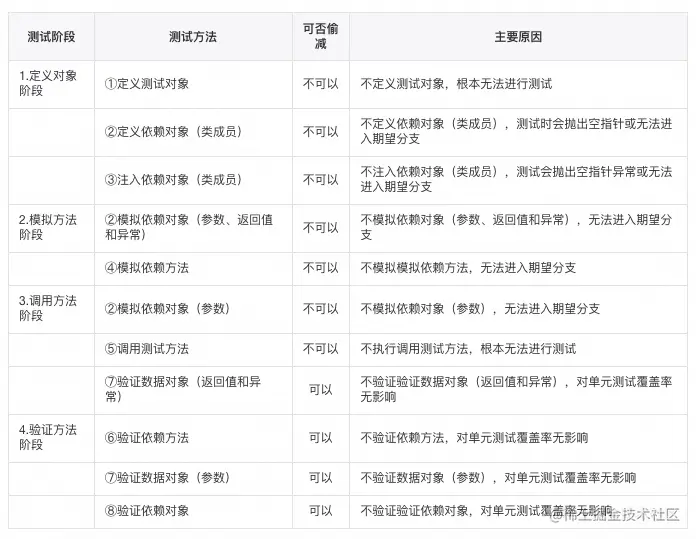 | 测试阶段 | 测试方法 | 可否偷减 | 主要原因 |
|---|---|---|---|
| 1.定义对象阶段 | ①定义测试对象 | 不可以 | 不定义测试对象，根本无法进行测试 |
| | ②定义依赖对象（类成员） | 不可以 | 不定义依赖对象（类成员），测试时会抛出空指针或无法进入期望分支 |
| | ③注入依赖对象（类成员） | 不可以 | 不注入依赖对象（类成员），测试会抛出空指针异常或无法进入期望分支 |
| 2.模拟方法阶段 | ②模拟依赖对象（参数、返回值和异常） | 不可以 | 不模拟依赖对象（参数、返回值和异常），无法进入期望分支 |
| | ④模拟依赖方法 | 不可以 | 不模拟模拟依赖方法，无法进入期望分支 |
| 3.调用方法阶段 | ②模拟依赖对象（参数） | 不可以 | 不模拟依赖对象（参数），无法进入期望分支 |
| | ⑤调用测试方法 | 不可以 | 不执行调用测试方法，根本无法进行测试 |
| | ⑦验证数据对象（返回值和异常） | 可以 | 不验证验证数据对象（返回值和异常），对单元测试覆盖率无影响 |
| 4.验证方法阶段 | ⑥验证依赖方法 | 可以 | 不验证依赖方法，对单元测试覆盖率无影响 |
| | ⑦验证数据对象（参数） | 可以 | 不验证数据对象（参数），对单元测试覆盖率无影响 |
| | ⑧验证依赖对象 | 可以 | 不验证验证依赖对象，对单元测试覆盖率无影响 |

@稀土掘金技术社区